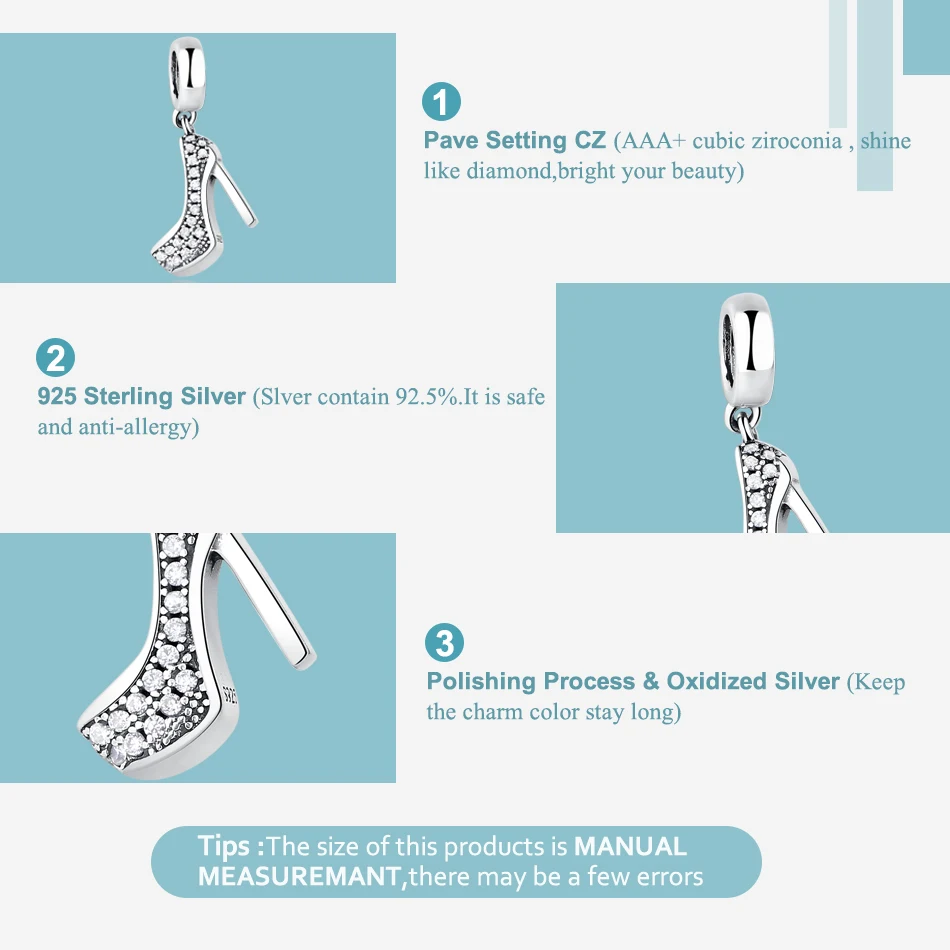 1

Pave Setting CZ (AAA+ cubic ziroconia , shine like diamond,bright your beauty)

2

925 Sterling Silver (Slver contain 92.5%.It is safe and anti-allergy)

3

Polishing Process & Oxidized Silver (Keep the charm color stay long)

Tips :The size of this products is MANUAL MEASUREMANT,there may be a few errors